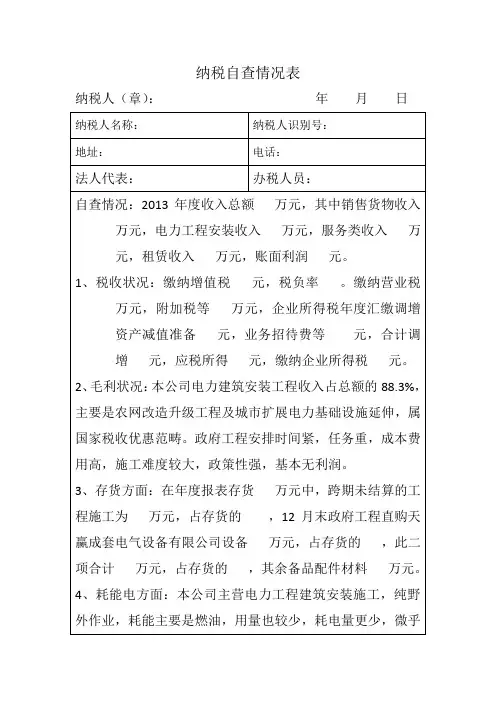 纳税自查情况表

纳税人（章）：　　　　　　　　　　　年　　月　　日

| 纳税人名称： | 纳税人识别号： |
|---|---|
| 地址： | 电话： |
| 法人代表： | 办税人员： |

自查情况：2013 年度收入总额　　万元，其中销售货物收入　　万元，电力工程安装收入　　万元，服务类收入　　万元，租赁收入　　万元，账面利润　　元。

1、税收状况：缴纳增值税　　元，税负率　　。缴纳营业税　　万元，附加税等　　万元，企业所得税年度汇缴调增资产减值准备　　元，业务招待费等　　元，合计调增　　元，应税所得　　元，缴纳企业所得税　　元。

2、毛利状况：本公司电力建筑安装工程收入占总额的 88.3%，主要是农网改造升级工程及城市扩展电力基础设施延伸，属国家税收优惠范畴。政府工程安排时间紧，任务重，成本费用高，施工难度较大，政策性强，基本无利润。

3、存货方面：在年度报表存货　　万元中，跨期未结算的工程施工为　　万元，占存货的　　，12 月末政府工程直购天赢成套电气设备有限公司设备　　万元，占存货的　　，此二项合计　　万元，占存货的　　，其余备品配件材料　　万元。

4、耗能电方面：本公司主营电力工程建筑安装施工，纯野外作业，耗能主要是燃油，用量也较少，耗电量更少，微乎